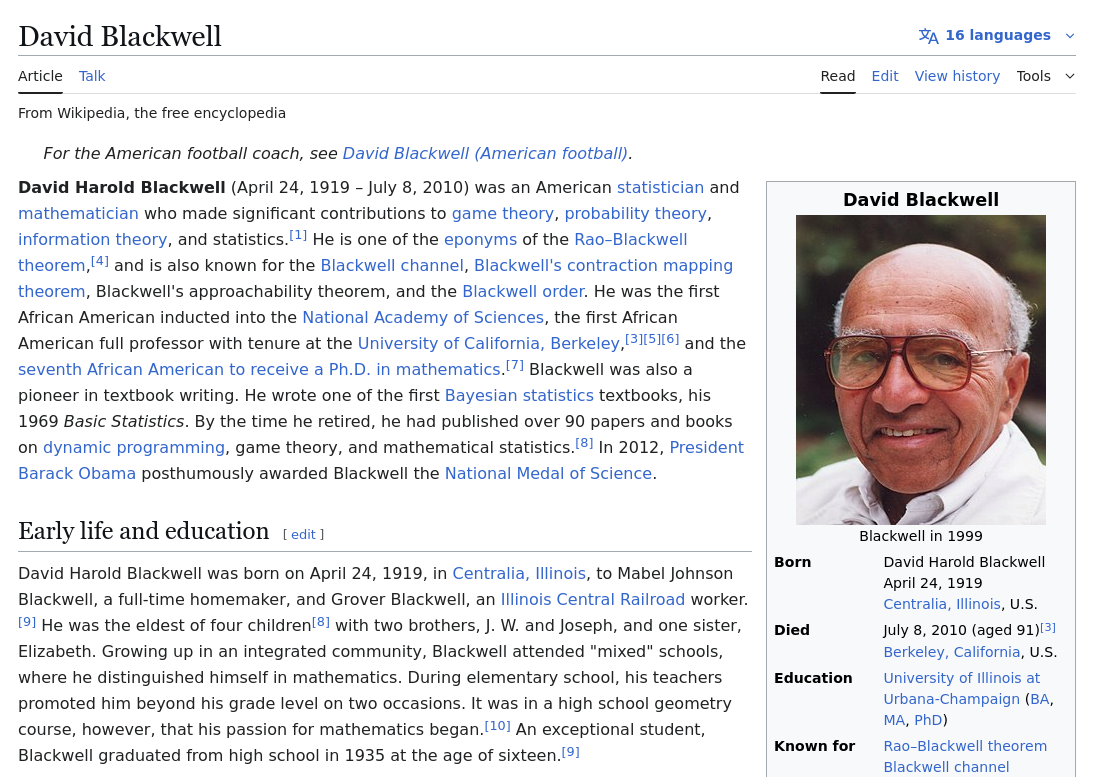 David Blackwell

16 languages

Article Talk

Read Edit View history Tools

From Wikipedia, the free encyclopedia

For the American football coach, see David Blackwell (American football).

David Harold Blackwell (April 24, 1919 – July 8, 2010) was an American statistician and mathematician who made significant contributions to game theory, probability theory, information theory, and statistics.[1] He is one of the eponyms of the Rao–Blackwell theorem,[4] and is also known for the Blackwell channel, Blackwell's contraction mapping theorem, Blackwell's approachability theorem, and the Blackwell order. He was the first African American inducted into the National Academy of Sciences, the first African American full professor with tenure at the University of California, Berkeley,[3][5][6] and the seventh African American to receive a Ph.D. in mathematics.[7] Blackwell was also a pioneer in textbook writing. He wrote one of the first Bayesian statistics textbooks, his 1969 Basic Statistics. By the time he retired, he had published over 90 papers and books on dynamic programming, game theory, and mathematical statistics.[8] In 2012, President Barack Obama posthumously awarded Blackwell the National Medal of Science.

Early life and education [ edit ]

David Harold Blackwell was born on April 24, 1919, in Centralia, Illinois, to Mabel Johnson Blackwell, a full-time homemaker, and Grover Blackwell, an Illinois Central Railroad worker.[9] He was the eldest of four children[8] with two brothers, J. W. and Joseph, and one sister, Elizabeth. Growing up in an integrated community, Blackwell attended "mixed" schools, where he distinguished himself in mathematics. During elementary school, his teachers promoted him beyond his grade level on two occasions. It was in a high school geometry course, however, that his passion for mathematics began.[10] An exceptional student, Blackwell graduated from high school in 1935 at the age of sixteen.[9]

David Blackwell

Blackwell in 1999

| | |
|---|---|
| Born | David Harold Blackwell April 24, 1919 Centralia, Illinois, U.S. |
| Died | July 8, 2010 (aged 91)[3] Berkeley, California, U.S. |
| Education | University of Illinois at Urbana-Champaign (BA, MA, PhD) |
| Known for | Rao–Blackwell theorem Blackwell channel |